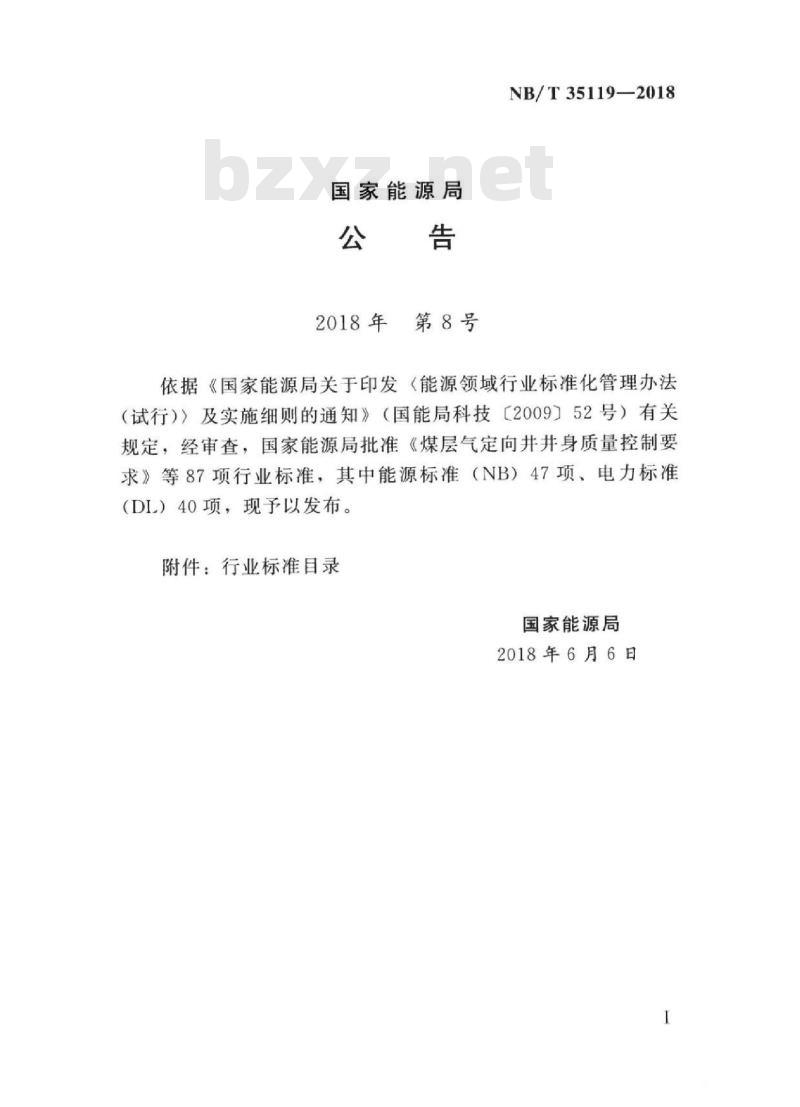 NB/T 35119—2018

bzxz.net

国家能源局

公 告

2018年 第8号

依据《国家能源局关于印发〈能源领域行业标准化管理办法（试行）〉及实施细则的通知》（国能局科技〔2009〕52号）有关规定，经审查，国家能源局批准《煤层气定向井井身质量控制要求》等87项行业标准，其中能源标准（NB）47项、电力标准（DL）40项，现予以发布。

附件：行业标准目录

国家能源局
2018年6月6日

I